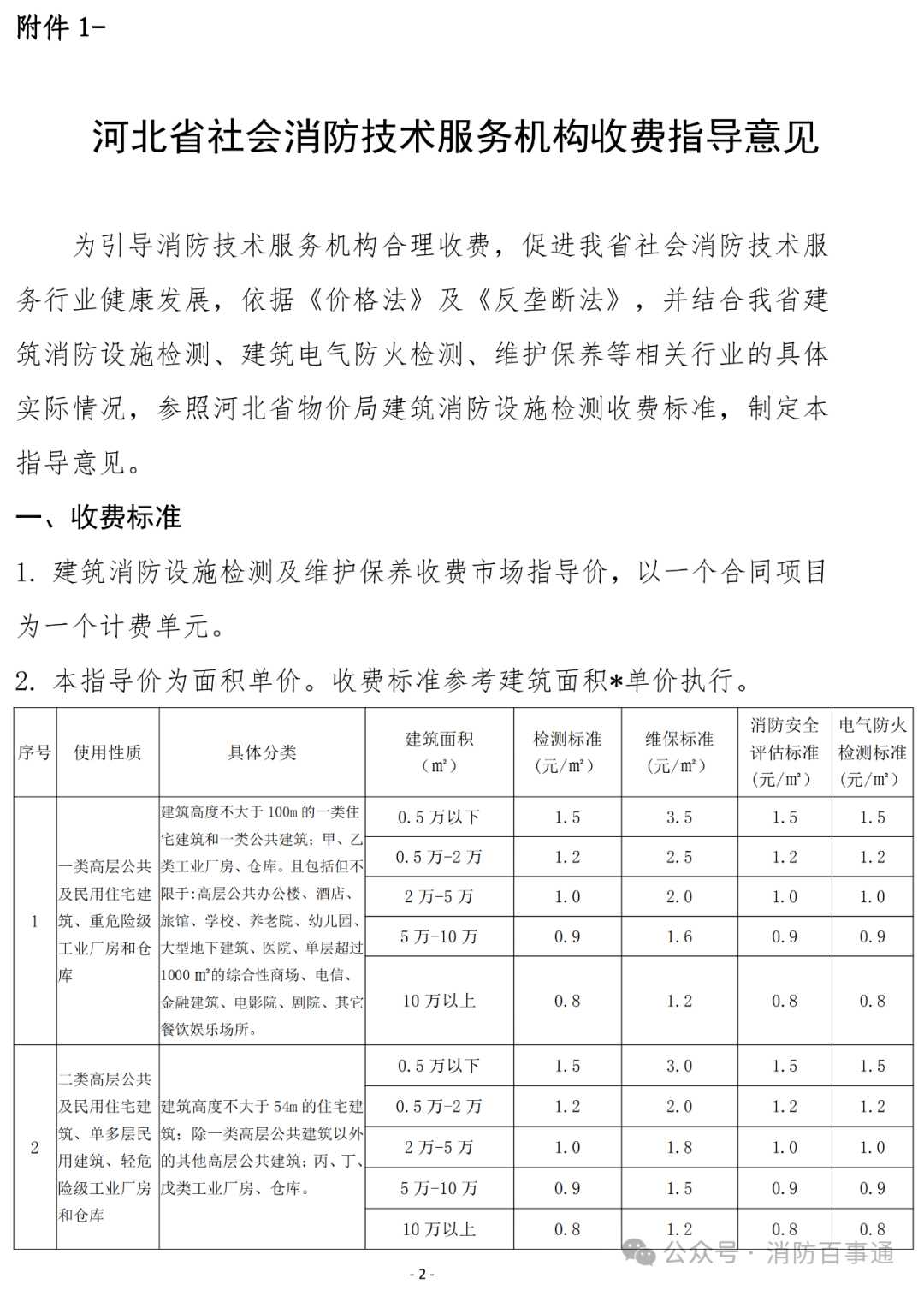 附件 1-

河北省社会消防技术服务机构收费指导意见

为引导消防技术服务机构合理收费，促进我省社会消防技术服务行业健康发展，依据《价格法》及《反垄断法》，并结合我省建筑消防设施检测、建筑电气防火检测、维护保养等相关行业的具体实际情况，参照河北省物价局建筑消防设施检测收费标准，制定本指导意见。

一、收费标准

1. 建筑消防设施检测及维护保养收费市场指导价，以一个合同项目为一个计费单元。

2. 本指导价为面积单价。收费标准参考建筑面积*单价执行。

| 序号 | 使用性质 | 具体分类 | 建筑面积（m²） | 检测标准（元/m²） | 维保标准（元/m²） | 消防安全评估标准（元/m²） | 电气防火检测标准（元/m²） |
|---|---|---|---|---|---|---|---|
| 1 | 一类高层公共及民用住宅建筑、重危险级工业厂房和仓库 | 建筑高度不大于 100m 的一类住宅建筑和一类公共建筑；甲、乙类工业厂房、仓库。且包括但不限于：高层公共办公楼、酒店、旅馆、学校、养老院、幼儿园、大型地下建筑、医院、单层超过 1000 m²的综合性商场、电信、金融建筑、电影院、剧院、其它餐饮娱乐场所。 | 0.5 万以下 | 1.5 | 3.5 | 1.5 | 1.5 |
| | | | 0.5 万-2 万 | 1.2 | 2.5 | 1.2 | 1.2 |
| | | | 2 万-5 万 | 1.0 | 2.0 | 1.0 | 1.0 |
| | | | 5 万-10 万 | 0.9 | 1.6 | 0.9 | 0.9 |
| | | | 10 万以上 | 0.8 | 1.2 | 0.8 | 0.8 |
| 2 | 二类高层公共及民用住宅建筑、单多层民用建筑、轻危险级工业厂房和仓库 | 建筑高度不大于 54m 的住宅建筑；除一类高层公共建筑以外的其他高层公共建筑；丙、丁、戊类工业厂房、仓库。 | 0.5 万以下 | 1.5 | 3.0 | 1.5 | 1.5 |
| | | | 0.5 万-2 万 | 1.2 | 2.0 | 1.2 | 1.2 |
| | | | 2 万-5 万 | 1.0 | 1.8 | 1.0 | 1.0 |
| | | | 5 万-10 万 | 0.9 | 1.5 | 0.9 | 0.9 |
| | | | 10 万以上 | 0.8 | 1.2 | 0.8 | 0.8 |

公众号 · 消防百事通

- 2 -